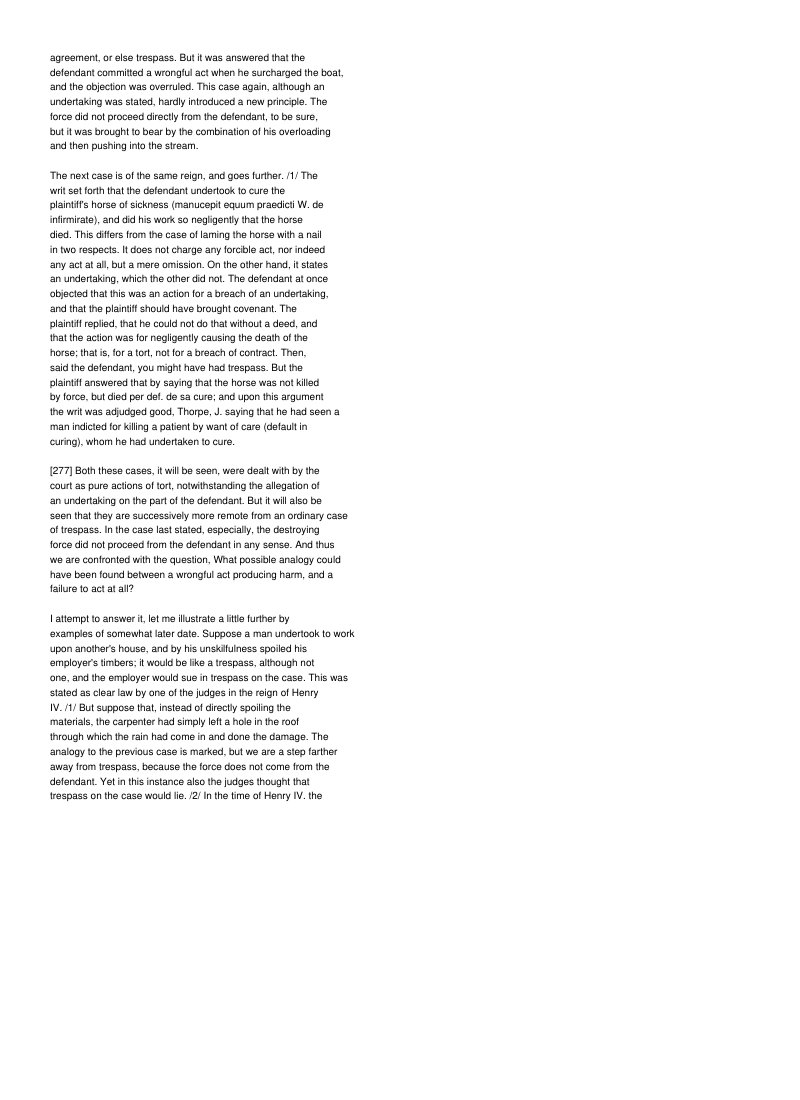 agreement, or else trespass. But it was answered that the defendant committed a wrongful act when he surcharged the boat, and the objection was overruled. This case again, although an undertaking was stated, hardly introduced a new principle. The force did not proceed directly from the defendant, to be sure, but it was brought to bear by the combination of his overloading and then pushing into the stream.

The next case is of the same reign, and goes further. /1/ The writ set forth that the defendant undertook to cure the plaintiff's horse of sickness (manucepit equum praedicti W. de infirmirate), and did his work so negligently that the horse died. This differs from the case of laming the horse with a nail in two respects. It does not charge any forcible act, nor indeed any act at all, but a mere omission. On the other hand, it states an undertaking, which the other did not. The defendant at once objected that this was an action for a breach of an undertaking, and that the plaintiff should have brought covenant. The plaintiff replied, that he could not do that without a deed, and that the action was for negligently causing the death of the horse; that is, for a tort, not for a breach of contract. Then, said the defendant, you might have had trespass. But the plaintiff answered that by saying that the horse was not killed by force, but died per def. de sa cure; and upon this argument the writ was adjudged good, Thorpe, J. saying that he had seen a man indicted for killing a patient by want of care (default in curing), whom he had undertaken to cure.

[277] Both these cases, it will be seen, were dealt with by the court as pure actions of tort, notwithstanding the allegation of an undertaking on the part of the defendant. But it will also be seen that they are successively more remote from an ordinary case of trespass. In the case last stated, especially, the destroying force did not proceed from the defendant in any sense. And thus we are confronted with the question, What possible analogy could have been found between a wrongful act producing harm, and a failure to act at all?

I attempt to answer it, let me illustrate a little further by examples of somewhat later date. Suppose a man undertook to work upon another's house, and by his unskilfulness spoiled his employer's timbers; it would be like a trespass, although not one, and the employer would sue in trespass on the case. This was stated as clear law by one of the judges in the reign of Henry IV. /1/ But suppose that, instead of directly spoiling the materials, the carpenter had simply left a hole in the roof through which the rain had come in and done the damage. The analogy to the previous case is marked, but we are a step farther away from trespass, because the force does not come from the defendant. Yet in this instance also the judges thought that trespass on the case would lie. /2/ In the time of Henry IV. the